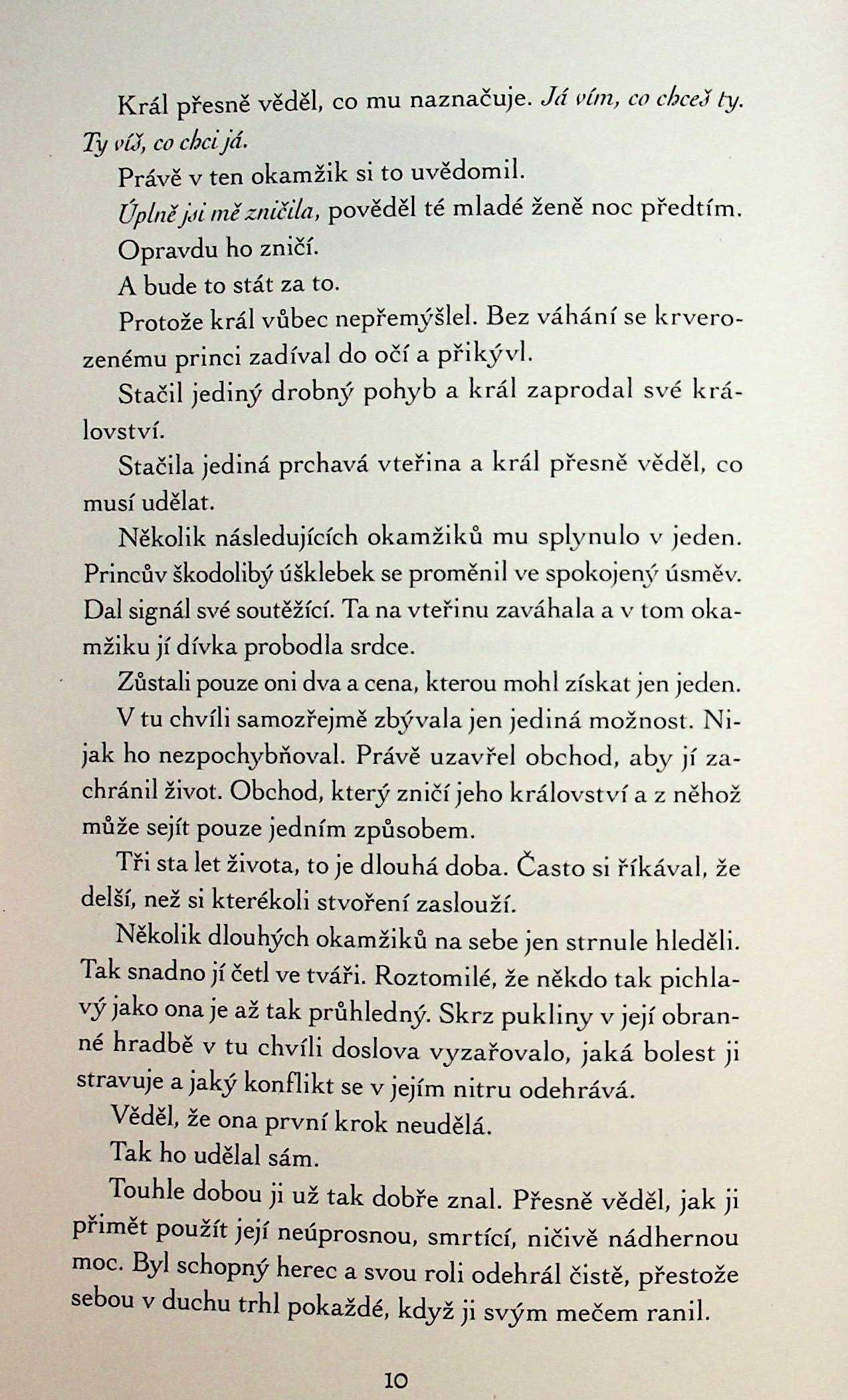 Král přesně věděl, co mu naznačuje. Já vím, co chceš ty. Ty víš, co chci já.

Právě v ten okamžik si to uvědomil.

Úplně jsi mě zničila, pověděl té mladé ženě noc předtím.

Opravdu ho zničí.

A bude to stát za to.

Protože král vůbec nepřemýšlel. Bez váhání se krverozenému princi zadíval do očí a přikývl.

Stačil jediný drobný pohyb a král zaprodal své království.

Stačila jediná prchavá vteřina a král přesně věděl, co musí udělat.

Několik následujících okamžiků mu splynulo v jeden. Princův škodolibý úšklebek se proměnil ve spokojený úsměv. Dal signál své soutěžící. Ta na vteřinu zaváhala a v tom okamžiku jí dívka probodla srdce.

Zůstali pouze oni dva a cena, kterou mohl získat jen jeden.

V tu chvíli samozřejmě zbývala jen jediná možnost. Nijak ho nezpochybňoval. Právě uzavřel obchod, aby jí zachránil život. Obchod, který zničí jeho království a z něhož může sejít pouze jedním způsobem.

Tři sta let života, to je dlouhá doba. Často si říkával, že delší, než si kterékoli stvoření zaslouží.

Několik dlouhých okamžiků na sebe jen strnule hleděli. Tak snadno jí četl ve tváři. Roztomilé, že někdo tak pichlavý jako ona je až tak průhledný. Skrz pukliny v její obranné hradbě v tu chvíli doslova vyzařovalo, jaká bolest ji stravuje a jaký konflikt se v jejím nitru odehrává.

Věděl, že ona první krok neudělá.

Tak ho udělal sám.

Touhle dobou ji už tak dobře znal. Přesně věděl, jak ji přimět použít její neúprosnou, smrtící, ničivě nádhernou moc. Byl schopný herec a svou roli odehrál čistě, přestože sebou v duchu trhl pokaždé, když ji svým mečem ranil.

10